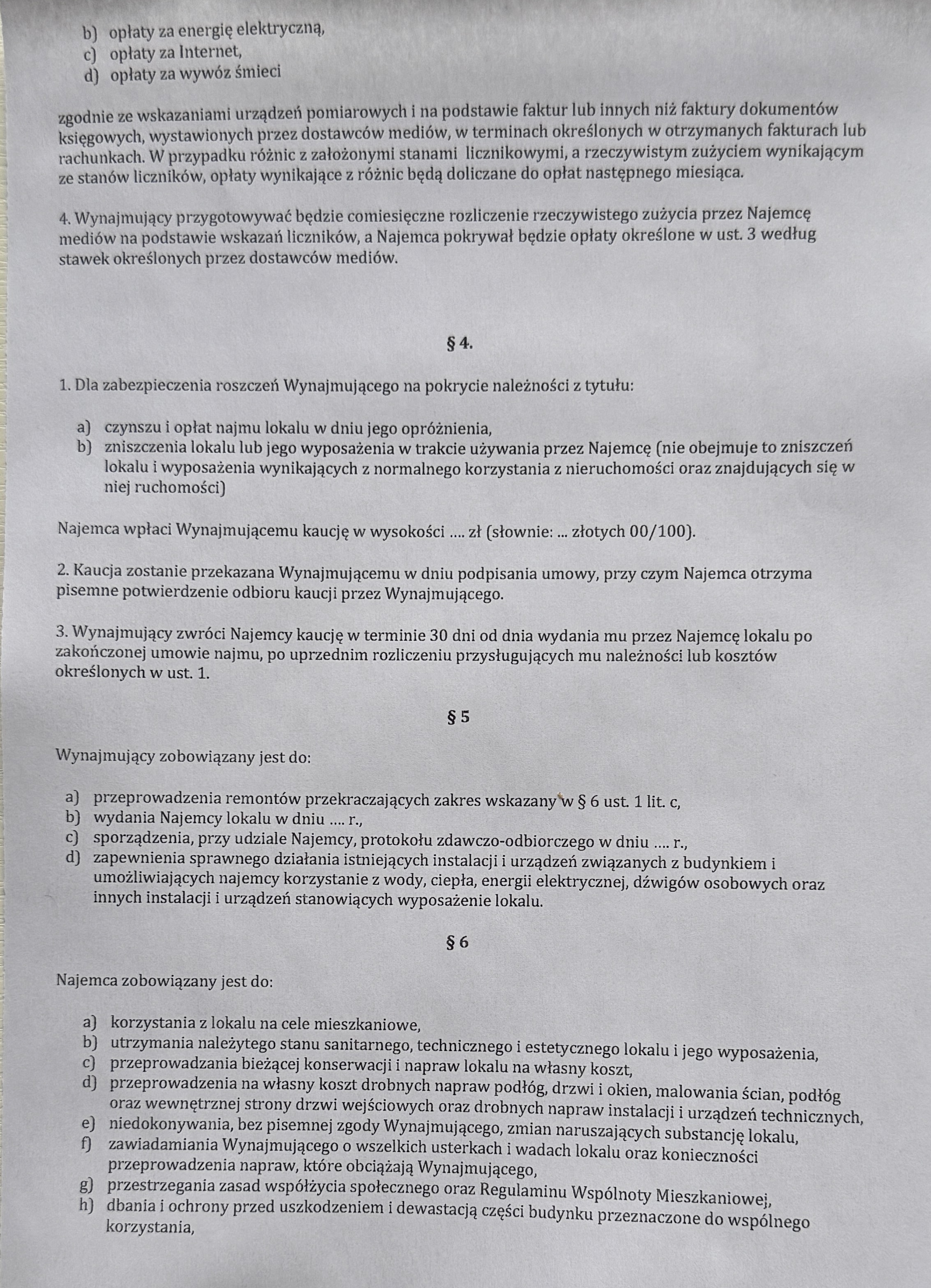 b) opłaty za energię elektryczną,
c) opłaty za Internet,
d) opłaty za wywóz śmieci

zgodnie ze wskazaniami urządzeń pomiarowych i na podstawie faktur lub innych niż faktury dokumentów księgowych, wystawionych przez dostawców mediów, w terminach określonych w otrzymanych fakturach lub rachunkach. W przypadku różnic z założonymi stanami licznikowymi, a rzeczywistym zużyciem wynikającym ze stanów liczników, opłaty wynikające z różnic będą doliczane do opłat następnego miesiąca.

4. Wynajmujący przygotowywać będzie comiesięczne rozliczenie rzeczywistego zużycia przez Najemcę mediów na podstawie wskazań liczników, a Najemca pokrywał będzie opłaty określone w ust. 3 według stawek określonych przez dostawców mediów.

§ 4.

1. Dla zabezpieczenia roszczeń Wynajmującego na pokrycie należności z tytułu:

a) czynszu i opłat najmu lokalu w dniu jego opróżnienia,
b) zniszczenia lokalu lub jego wyposażenia w trakcie używania przez Najemcę (nie obejmuje to zniszczeń lokalu i wyposażenia wynikających z normalnego korzystania z nieruchomości oraz znajdujących się w niej ruchomości)

Najemca wpłaci Wynajmującemu kaucję w wysokości .... zł (słownie: ... złotych 00/100).

2. Kaucja zostanie przekazana Wynajmującemu w dniu podpisania umowy, przy czym Najemca otrzyma pisemne potwierdzenie odbioru kaucji przez Wynajmującego.

3. Wynajmujący zwróci Najemcy kaucję w terminie 30 dni od dnia wydania mu przez Najemcę lokalu po zakończonej umowie najmu, po uprzednim rozliczeniu przysługujących mu należności lub kosztów określonych w ust. 1.

§ 5

Wynajmujący zobowiązany jest do:

a) przeprowadzenia remontów przekraczających zakres wskazany w § 6 ust. 1 lit. c,
b) wydania Najemcy lokalu w dniu .... r.,
c) sporządzenia, przy udziale Najemcy, protokołu zdawczo-odbiorczego w dniu .... r.,
d) zapewnienia sprawnego działania istniejących instalacji i urządzeń związanych z budynkiem i umożliwiających najemcy korzystanie z wody, ciepła, energii elektrycznej, dźwigów osobowych oraz innych instalacji i urządzeń stanowiących wyposażenie lokalu.

§ 6

Najemca zobowiązany jest do:

a) korzystania z lokalu na cele mieszkaniowe,
b) utrzymania należytego stanu sanitarnego, technicznego i estetycznego lokalu i jego wyposażenia,
c) przeprowadzania bieżącej konserwacji i napraw lokalu na własny koszt,
d) przeprowadzenia na własny koszt drobnych napraw podłóg, drzwi i okien, malowania ścian, podłóg oraz wewnętrznej strony drzwi wejściowych oraz drobnych napraw instalacji i urządzeń technicznych,
e) niedokonywania, bez pisemnej zgody Wynajmującego, zmian naruszających substancję lokalu,
f) zawiadamiania Wynajmującego o wszelkich usterkach i wadach lokalu oraz konieczności przeprowadzenia napraw, które obciążają Wynajmującego,
g) przestrzegania zasad współżycia społecznego oraz Regulaminu Wspólnoty Mieszkaniowej,
h) dbania i ochrony przed uszkodzeniem i dewastacją części budynku przeznaczone do wspólnego korzystania,